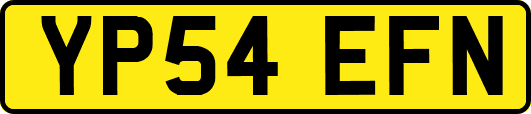 YP54 EFN